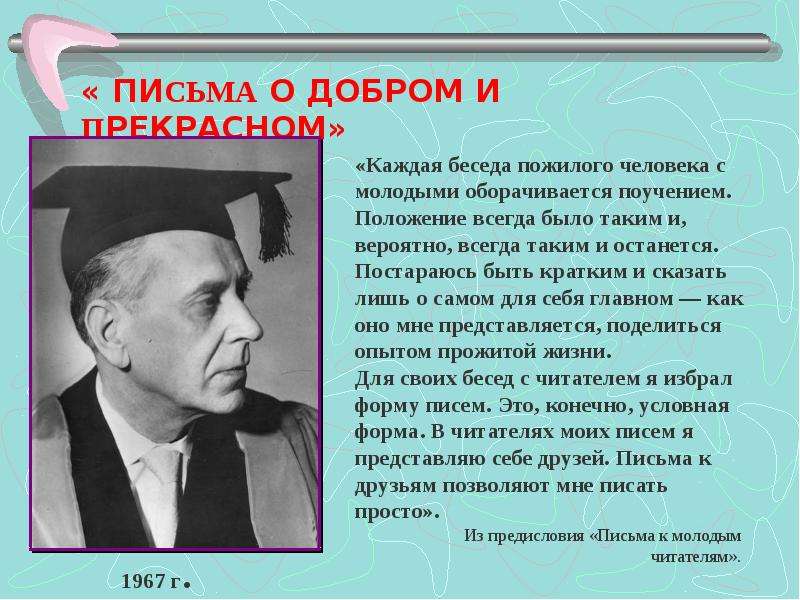 « ПИСЬМА О ДОБРОМ И ПРЕКРАСНОМ»

«Каждая беседа пожилого человека с молодыми оборачивается поучением. Положение всегда было таким и, вероятно, всегда таким и останется. Постараюсь быть кратким и сказать лишь о самом для себя главном — как оно мне представляется, поделиться опытом прожитой жизни.
Для своих бесед с читателем я избрал форму писем. Это, конечно, условная форма. В читателях моих писем я представляю себе друзей. Письма к друзьям позволяют мне писать просто».

Из предисловия «Письма к молодым читателям».

1967 г.